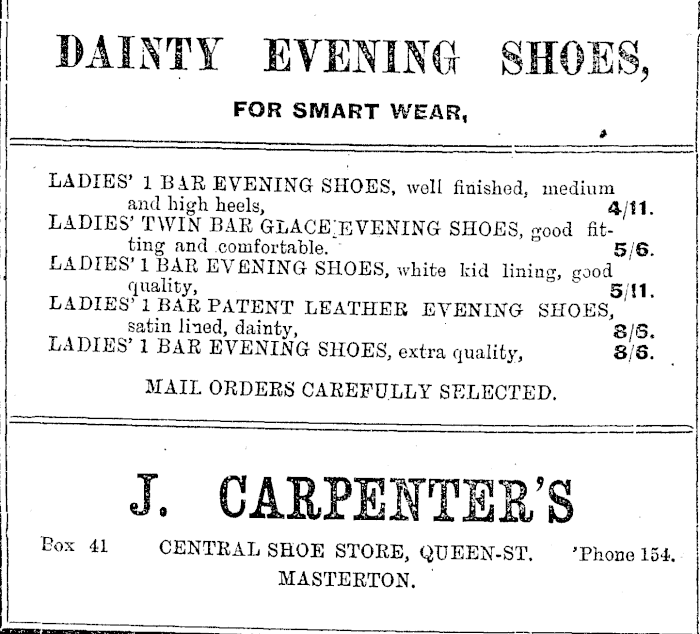 DAINTY EVENING SHOES,

FOR SMART WEAR,

LADIES' 1 BAR EVENING SHOES, well finished, medium and high heels, 4/11.
LADIES' TWIN BAR GLACE EVENING SHOES, good fitting and comfortable. 5/6.
LADIES' 1 BAR EVENING SHOES, white kid lining, good quality, 5/11.
LADIES' 1 BAR PATENT LEATHER EVENING SHOES, satin lined, dainty, 8/6.
LADIES' 1 BAR EVENING SHOES, extra quality, 8/6.

MAIL ORDERS CAREFULLY SELECTED.

J. CARPENTER'S

Box 41 CENTRAL SHOE STORE, QUEEN-ST. 'Phone 154.
MASTERTON.